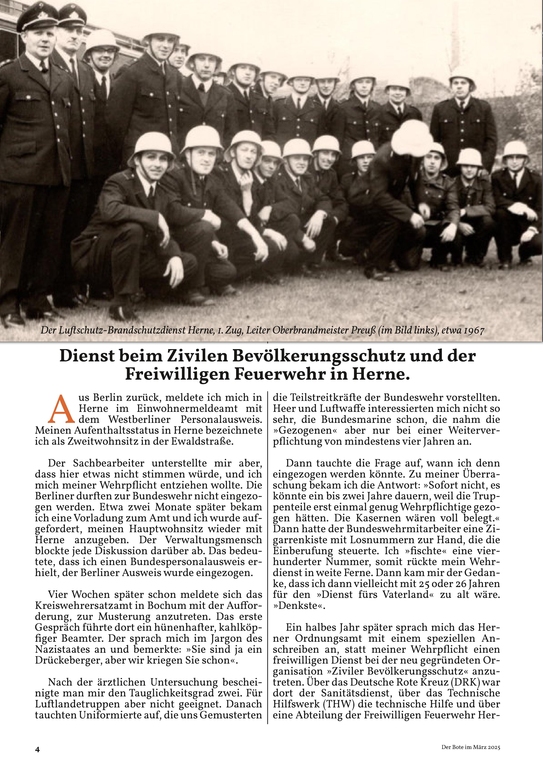 Der Luftschutz-Brandschutzdienst Herne, 1. Zug, Leiter Oberbrandmeister Preuß (im Bild links), etwa 1967

Dienst beim Zivilen Bevölkerungsschutz und der Freiwilligen Feuerwehr in Herne.

Aus Berlin zurück, meldete ich mich in Herne im Einwohnermeldeamt mit dem Westberliner Personalausweis. Meinen Aufenthaltsstatus in Herne bezeichnete ich als Zweitwohnsitz in der Ewaldstraße.

Der Sachbearbeiter unterstellte mir aber, dass hier etwas nicht stimmen würde, und ich mich meiner Wehrpflicht entziehen wollte. Die Berliner durften zur Bundeswehr nicht eingezogen werden. Etwa zwei Monate später bekam ich eine Vorladung zum Amt und ich wurde aufgefordert, meinen Hauptwohnsitz wieder mit Herne anzugeben. Der Verwaltungsmensch blockte jede Diskussion darüber ab. Das bedeutete, dass ich einen Bundespersonalausweis erhielt, der Berliner Ausweis wurde eingezogen.

Vier Wochen später schon meldete sich das Kreiswehrersatzamt in Bochum mit der Aufforderung, zur Musterung anzutreten. Das erste Gespräch führte dort ein hünenhafter, kahlköpfiger Beamter. Der sprach mich im Jargon des Nazistaates an und bemerkte: »Sie sind ja ein Drückeberger, aber wir kriegen Sie schon«.

Nach der ärztlichen Untersuchung bescheinigte man mir den Tauglichkeitsgrad zwei. Für Luftlandetruppen aber nicht geeignet. Danach tauchten Uniformierte auf, die uns Gemusterten die Teilstreitkräfte der Bundeswehr vorstellten. Heer und Luftwaffe interessierten mich nicht so sehr, die Bundesmarine schon, die nahm die »Gezogenen« aber nur bei einer Weiterverpflichtung von mindestens vier Jahren an.

Dann tauchte die Frage auf, wann ich denn eingezogen werden könnte. Zu meiner Überraschung bekam ich die Antwort: »Sofort nicht, es könnte ein bis zwei Jahre dauern, weil die Truppenteile erst einmal genug Wehrpflichtige gezogen hätten. Die Kasernen wären voll belegt.« Dann hatte der Bundeswehrmitarbeiter eine Zigarrenkiste mit Losnummern zur Hand, die die Einberufung steuerte. Ich »fischte« eine vierhunderter Nummer, somit rückte mein Wehrdienst in weite Ferne. Dann kam mir der Gedanke, dass ich dann vielleicht mit 25 oder 26 Jahren für den »Dienst fürs Vaterland« zu alt wäre. »Denkste«.

Ein halbes Jahr später sprach mich das Herner Ordnungsamt mit einem speziellen Anschreiben an, statt meiner Wehrpflicht einen freiwilligen Dienst bei der neu gegründeten Organisation »Ziviler Bevölkerungsschutz« anzutreten. Über das Deutsche Rote Kreuz (DRK) war dort der Sanitätsdienst, über das Technische Hilfswerk (THW) die technische Hilfe und über eine Abteilung der Freiwilligen Feuerwehr Her-

4

Der Bote im März 2025